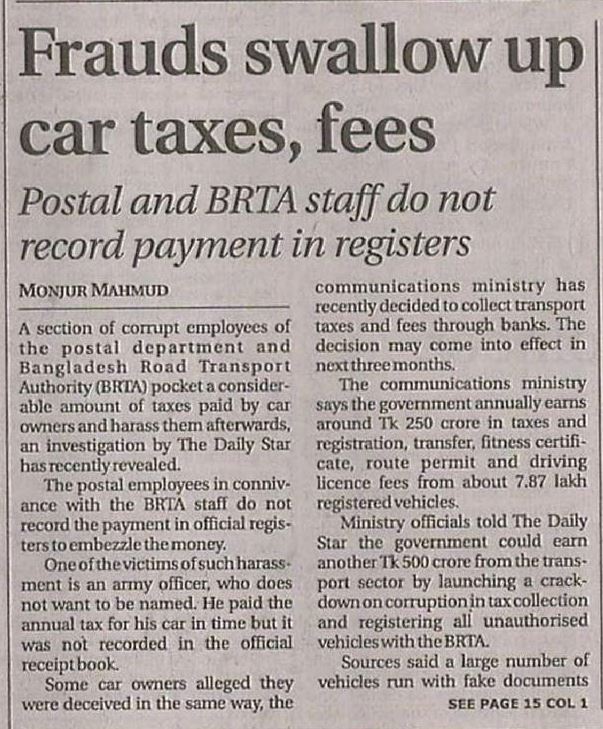 Frauds swallow up car taxes, fees

Postal and BRTA staff do not record payment in registers

MONJUR MAHMUD

A section of corrupt employees of the postal department and Bangladesh Road Transport Authority (BRTA) pocket a considerable amount of taxes paid by car owners and harass them afterwards, an investigation by The Daily Star has recently revealed.

The postal employees in connivance with the BRTA staff do not record the payment in official registers to embezzle the money.

One of the victims of such harassment is an army officer, who does not want to be named. He paid the annual tax for his car in time but it was not recorded in the official receipt book.

Some car owners alleged they were deceived in the same way, the communications ministry has recently decided to collect transport taxes and fees through banks. The decision may come into effect in next three months.

The communications ministry says the government annually earns around Tk 250 crore in taxes and registration, transfer, fitness certificate, route permit and driving licence fees from about 7.87 lakh registered vehicles.

Ministry officials told The Daily Star the government could earn another Tk 500 crore from the transport sector by launching a crackdown on corruption in tax collection and registering all unauthorised vehicles with the BRTA.

Sources said a large number of vehicles run with fake documents

SEE PAGE 15 COL 1